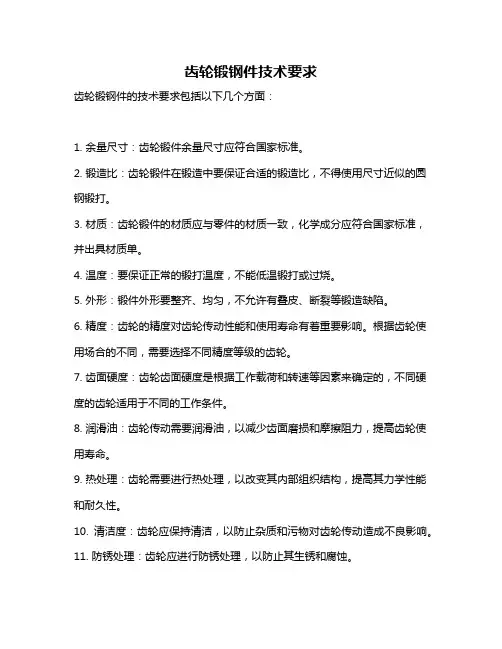 齿轮锻钢件技术要求

齿轮锻钢件的技术要求包括以下几个方面：

1. 余量尺寸：齿轮锻件余量尺寸应符合国家标准。

2. 锻造比：齿轮锻件在锻造中要保证合适的锻造比，不得使用尺寸近似的圆钢锻打。

3. 材质：齿轮锻件的材质应与零件的材质一致，化学成分应符合国家标准，并出具材质单。

4. 温度：要保证正常的锻打温度，不能低温锻打或过烧。

5. 外形：锻件外形要整齐、均匀，不允许有叠皮、断裂等锻造缺陷。

6. 精度：齿轮的精度对齿轮传动性能和使用寿命有着重要影响。根据齿轮使用场合的不同，需要选择不同精度等级的齿轮。

7. 齿面硬度：齿轮齿面硬度是根据工作载荷和转速等因素来确定的，不同硬度的齿轮适用于不同的工作条件。

8. 润滑油：齿轮传动需要润滑油，以减少齿面磨损和摩擦阻力，提高齿轮使用寿命。

9. 热处理：齿轮需要进行热处理，以改变其内部组织结构，提高其力学性能和耐久性。

10. 清洁度：齿轮应保持清洁，以防止杂质和污物对齿轮传动造成不良影响。

11. 防锈处理：齿轮应进行防锈处理，以防止其生锈和腐蚀。